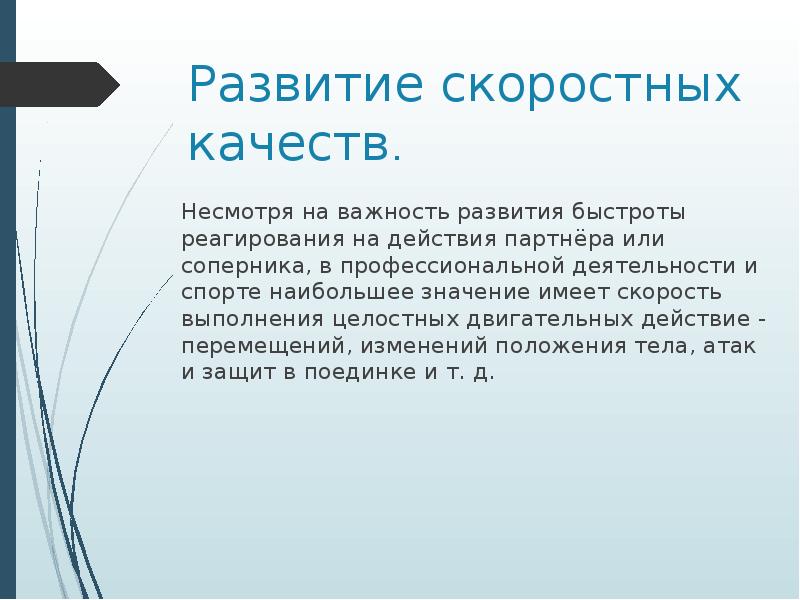 Развитие скоростных качеств.

Несмотря на важность развития быстроты реагирования на действия партнёра или соперника, в профессиональной деятельности и спорте наибольшее значение имеет скорость выполнения целостных двигательных действие - перемещений, изменений положения тела, атак и защит в поединке и т. д.